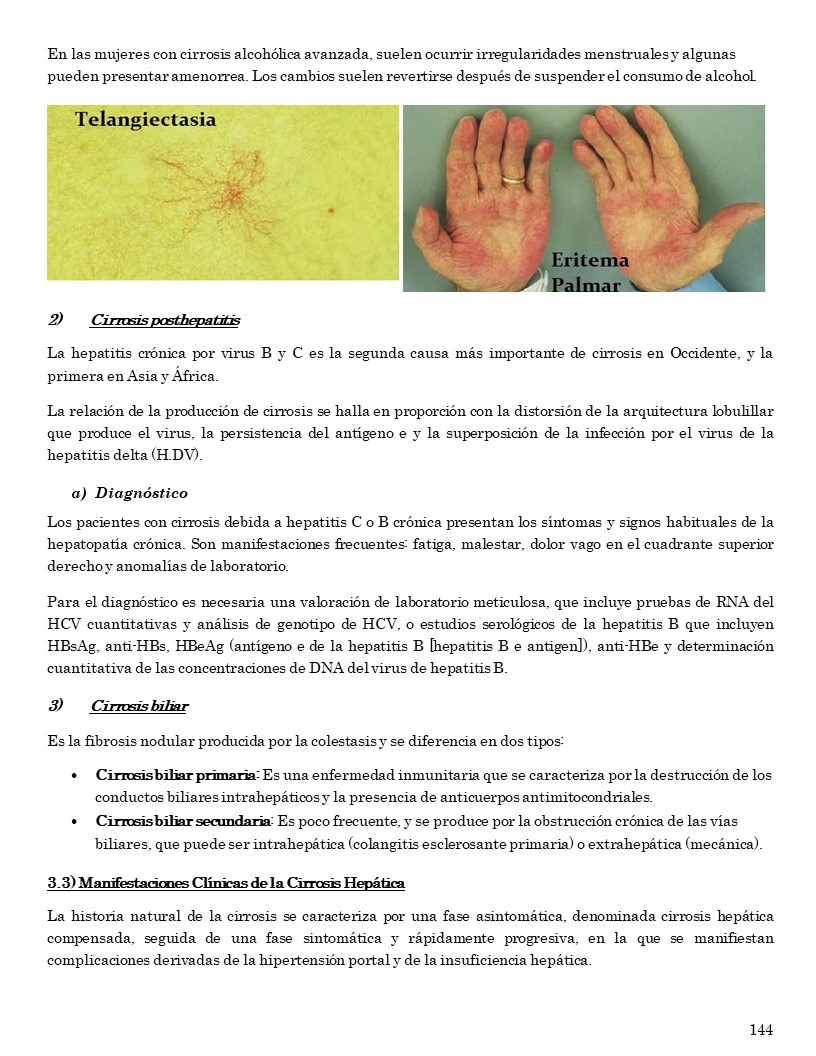 En las mujeres con cirrosis alcohólica avanzada, suelen ocurrir irregularidades menstruales y algunas pueden presentar amenorrea. Los cambios suelen revertirse después de suspender el consumo de alcohol.

Telangiectasia

Eritema Palmar

2) Cirrosis posthepatitis

La hepatitis crónica por virus B y C es la segunda causa más importante de cirrosis en Occidente, y la primera en Asia y África.

La relación de la producción de cirrosis se halla en proporción con la distorsión de la arquitectura lobulillar que produce el virus, la persistencia del antígeno e y la superposición de la infección por el virus de la hepatitis delta (H.DV).

a) Diagnóstico

Los pacientes con cirrosis debida a hepatitis C o B crónica presentan los síntomas y signos habituales de la hepatopatía crónica. Son manifestaciones frecuentes: fatiga, malestar, dolor vago en el cuadrante superior derecho y anomalías de laboratorio.

Para el diagnóstico es necesaria una valoración de laboratorio meticulosa, que incluye pruebas de RNA del HCV cuantitativas y análisis de genotipo de HCV, o estudios serológicos de la hepatitis B que incluyen HBsAg, anti-HBs, HBeAg (antígeno e de la hepatitis B [hepatitis B e antigen]), anti-HBe y determinación cuantitativa de las concentraciones de DNA del virus de hepatitis B.

3) Cirrosis biliar

Es la fibrosis nodular producida por la colestasis y se diferencia en dos tipos:

• Cirrosis biliar primaria: Es una enfermedad inmunitaria que se caracteriza por la destrucción de los conductos biliares intrahepáticos y la presencia de anticuerpos antimitocondriales.
• Cirrosis biliar secundaria: Es poco frecuente, y se produce por la obstrucción crónica de las vías biliares, que puede ser intrahepática (colangitis esclerosante primaria) o extrahepática (mecánica).

3.3) Manifestaciones Clínicas de la Cirrosis Hepática

La historia natural de la cirrosis se caracteriza por una fase asintomática, denominada cirrosis hepática compensada, seguida de una fase sintomática y rápidamente progresiva, en la que se manifiestan complicaciones derivadas de la hipertensión portal y de la insuficiencia hepática.

144